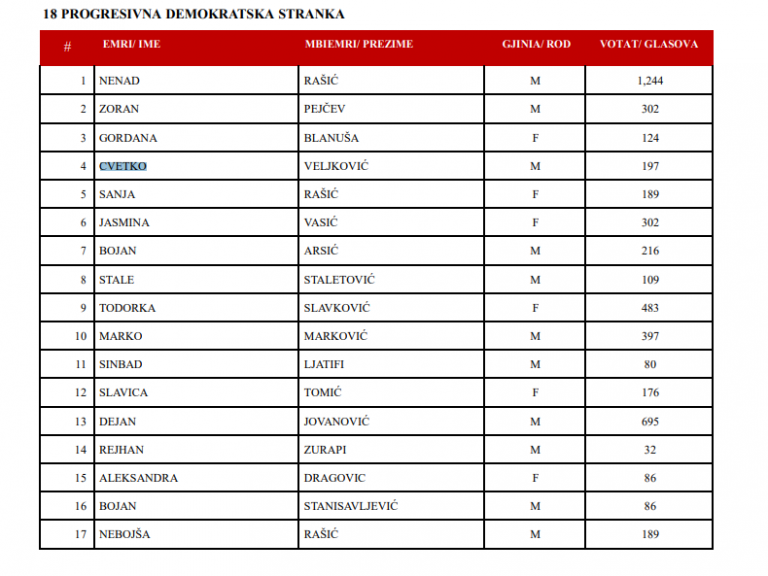 18 PROGRESIVNA DEMOKRATSKA STRANKA

| # | EMRI/ IME | MBIEMRI/ PREZIME | GJINIA/ ROD | VOTAT/ GLASOVA |
|---|---|---|---|---|
| 1 | NENAD | RAŠIĆ | M | 1,244 |
| 2 | ZORAN | PEJČEV | M | 302 |
| 3 | GORDANA | BLANUŠA | F | 124 |
| 4 | CVETKO | VELJKOVIĆ | M | 197 |
| 5 | SANJA | RAŠIĆ | F | 189 |
| 6 | JASMINA | VASIĆ | F | 302 |
| 7 | BOJAN | ARSIĆ | M | 216 |
| 8 | STALE | STALETOVIĆ | M | 109 |
| 9 | TODORKA | SLAVKOVIĆ | F | 483 |
| 10 | MARKO | MARKOVIĆ | M | 397 |
| 11 | SINBAD | LJATIFI | M | 80 |
| 12 | SLAVICA | TOMIĆ | F | 176 |
| 13 | DEJAN | JOVANOVIĆ | M | 695 |
| 14 | REJHAN | ZURAPI | M | 32 |
| 15 | ALEKSANDRA | DRAGOVIC | F | 86 |
| 16 | BOJAN | STANISAVLJEVIĆ | M | 86 |
| 17 | NEBOJŠA | RAŠIĆ | M | 189 |